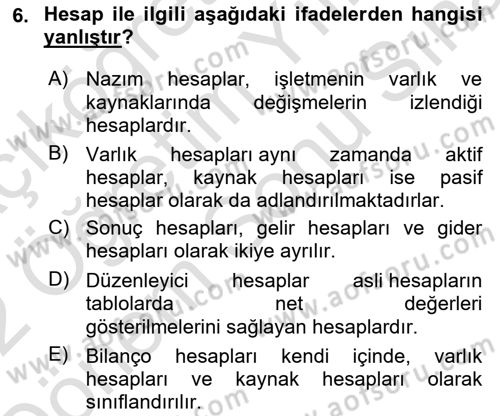 6. Hesap ile ilgili aşağıdaki ifadelerden hangisi yanlıştır?

A) Nazım hesaplar, işletmenin varlık ve kaynaklarında değişmelerin izlendiği hesaplardır.

B) Varlık hesapları aynı zamanda aktif hesaplar, kaynak hesapları ise pasif hesaplar olarak da adlandırılmaktadırlar.

C) Sonuç hesapları, gelir hesapları ve gider hesapları olarak ikiye ayrılır.

D) Düzenleyici hesaplar asli hesapların tablolarda net değerleri gösterilmelerini sağlayan hesaplardır.

E) Bilanço hesapları kendi içinde, varlık hesapları ve kaynak hesapları olarak sınıflandırılır.

www.aofsoru.com